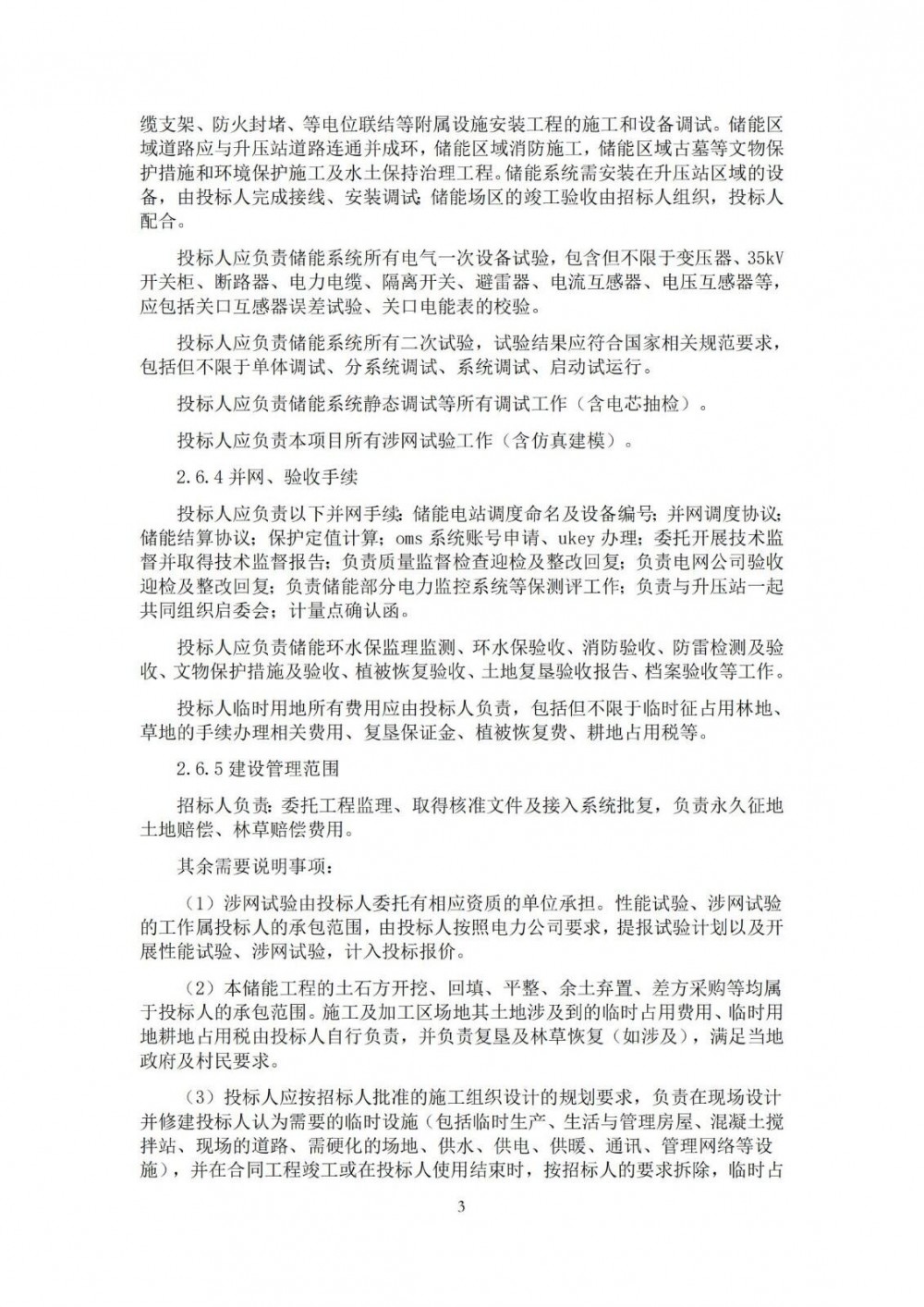 缆支架、防火封堵、等电位联结等附属设施安装工程的施工和设备调试。储能区域道路应与升压站道路连通并成环，储能区域消防施工，储能区域古墓等文物保护措施和环境保护施工及水土保持治理工程。储能系统需安装在升压站区域的设备，由投标人完成接线、安装调试；储能场区的竣工验收由招标人组织，投标人配合。

投标人应负责储能系统所有电气一次设备试验，包含但不限于变压器、35kV开关柜、断路器、电力电缆、隔离开关、避雷器、电流互感器、电压互感器等，应包括关口互感器误差试验、关口电能表的校验。

投标人应负责储能系统所有二次试验，试验结果应符合国家相关规范要求，包括但不限于单体调试、分系统调试、系统调试、启动试运行。

投标人应负责储能系统静态调试等所有调试工作（含电芯抽检）。

投标人应负责本项目所有涉网试验工作（含仿真建模）。

2.6.4 并网、验收手续

投标人应负责以下并网手续：储能电站调度命名及设备编号；并网调度协议；储能结算协议；保护定值计算；oms 系统账号申请、ukey 办理；委托开展技术监督并取得技术监督报告；负责质量监督检查迎检及整改回复；负责电网公司验收迎检及整改回复；负责储能部分电力监控系统等保测评工作；负责与升压站一起共同组织启委会；计量点确认函。

投标人应负责储能环水保监理监测、环水保验收、消防验收、防雷检测及验收、文物保护措施及验收、植被恢复验收、土地复垦验收报告、档案验收等工作。

投标人临时用地所有费用应由投标人负责，包括但不限于临时征占用林地、草地的手续办理相关费用、复垦保证金、植被恢复费、耕地占用税等。

2.6.5 建设管理范围

招标人负责：委托工程监理、取得核准文件及接入系统批复，负责永久征地土地赔偿、林草赔偿费用。

其余需要说明事项：

（1）涉网试验由投标人委托有相应资质的单位承担。性能试验、涉网试验的工作属投标人的承包范围，由投标人按照电力公司要求，提报试验计划以及开展性能试验、涉网试验，计入投标报价。

（2）本储能工程的土石方开挖、回填、平整、余土弃置、差方采购等均属于投标人的承包范围。施工及加工区场地其土地涉及到的临时占用费用、临时用地耕地占用税由投标人自行负责，并负责复垦及林草恢复（如涉及），满足当地政府及村民要求。

（3）投标人应按招标人批准的施工组织设计的规划要求，负责在现场设计并修建投标人认为需要的临时设施（包括临时生产、生活与管理房屋、混凝土搅拌站、现场的道路、需硬化的场地、供水、供电、供暖、通讯、管理网络等设施），并在合同工程竣工或在投标人使用结束时，按招标人的要求拆除，临时占

3